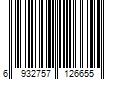 6 932757 126655